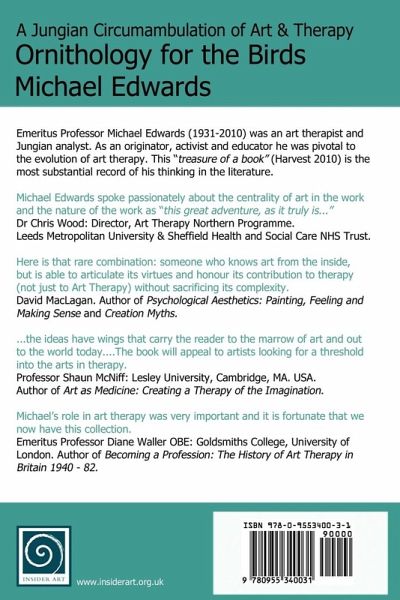 A Jungian Circumambulation of Art & Therapy
Ornithology for the Birds
Michael Edwards

Emeritus Professor Michael Edwards (1931-2010) was an art therapist and Jungian analyst. As an originator, activist and educator he was pivotal to the evolution of art therapy. This "treasure of a book" (Harvest 2010) is the most substantial record of his thinking in the literature.

Michael Edwards spoke passionately about the centrality of art in the work and the nature of the work as "this great adventure, as it truly is..."
Dr Chris Wood: Director, Art Therapy Northern Programme.
Leeds Metropolitan University & Sheffield Health and Social Care NHS Trust.

Here is that rare combination: someone who knows art from the inside, but is able to articulate its virtues and honour its contribution to therapy (not just to Art Therapy) without sacrificing its complexity.
David MacLagan. Author of Psychological Aesthetics: Painting, Feeling and Making Sense and Creation Myths.

...the ideas have wings that carry the reader to the marrow of art and out to the world today....The book will appeal to artists looking for a threshold into the arts in therapy.
Professor Shaun McNiff: Lesley University, Cambridge, MA. USA.
Author of Art as Medicine: Creating a Therapy of the Imagination.

Michael's role in art therapy was very important and it is fortunate that we now have this collection.
Emeritus Professor Diane Waller OBE: Goldsmiths College, University of London. Author of Becoming a Profession: The History of Art Therapy in Britain 1940 - 82.

INSIDER ART

www.insiderart.org.uk

ISBN 978-0-9553400-3-1
90000
9 780955 340031